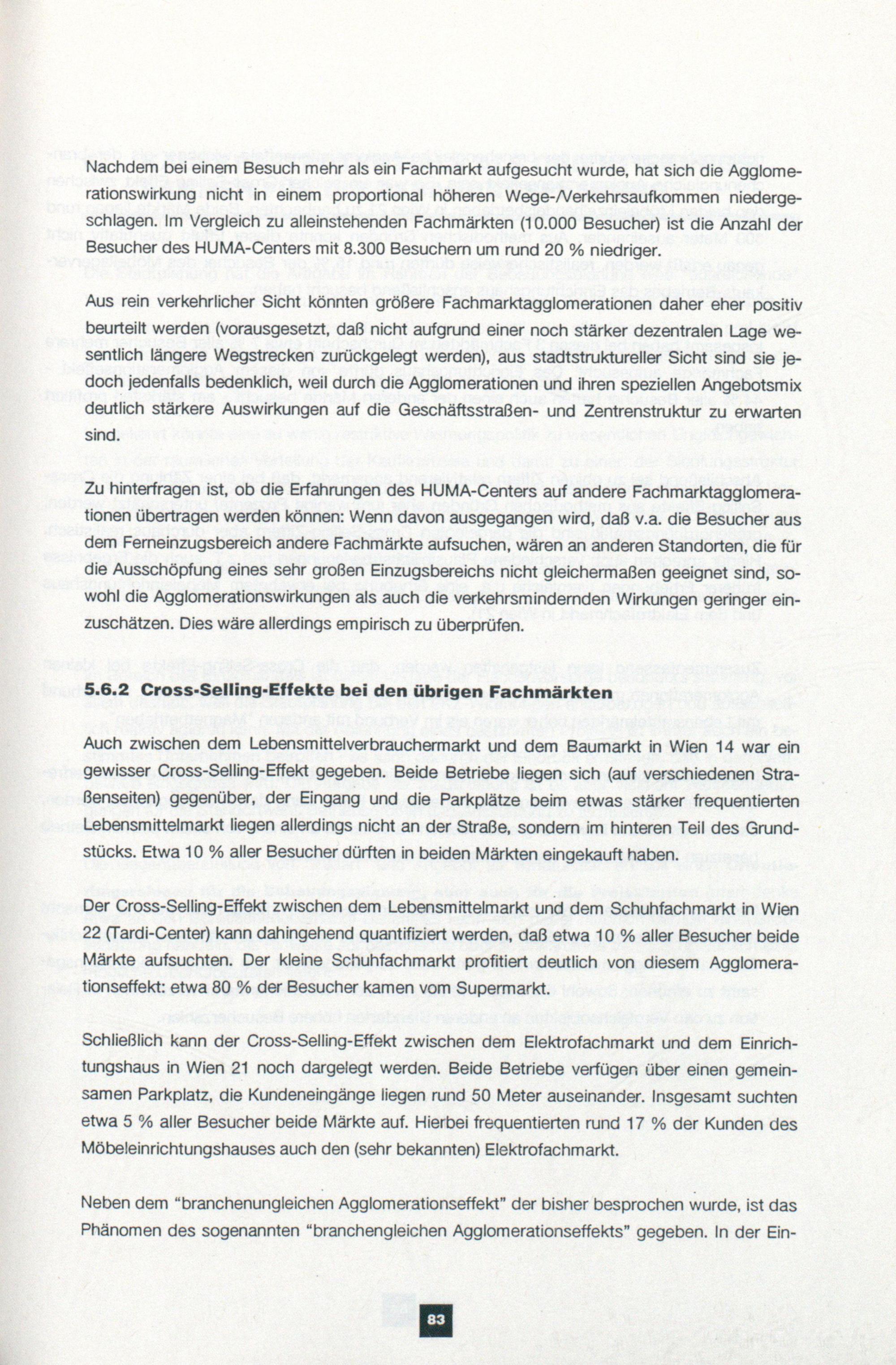 Nachdem bei einem Besuch mehr als ein Fachmarkt aufgesucht wurde, hat sich die Agglomerationswirkung nicht in einem proportional höheren Wege-/Verkehrsaufkommen niedergeschlagen. Im Vergleich zu alleinstehenden Fachmärkten (10.000 Besucher) ist die Anzahl der Besucher des HUMA-Centers mit 8.300 Besuchern um rund 20 % niedriger.

Aus rein verkehrlicher Sicht könnten größere Fachmarktagglomerationen daher eher positiv beurteilt werden (vorausgesetzt, daß nicht aufgrund einer noch stärker dezentralen Lage wesentlich längere Wegstrecken zurückgelegt werden), aus stadtstruktureller Sicht sind sie jedoch jedenfalls bedenklich, weil durch die Agglomerationen und ihren speziellen Angebotsmix deutlich stärkere Auswirkungen auf die Geschäftsstraßen- und Zentrenstruktur zu erwarten sind.

Zu hinterfragen ist, ob die Erfahrungen des HUMA-Centers auf andere Fachmarktagglomerationen übertragen werden können: Wenn davon ausgegangen wird, daß v.a. die Besucher aus dem Ferneinzugsbereich andere Fachmärkte aufsuchen, wären an anderen Standorten, die für die Ausschöpfung eines sehr großen Einzugsbereichs nicht gleichermaßen geeignet sind, sowohl die Agglomerationswirkungen als auch die verkehrsmindernden Wirkungen geringer einzuschätzen. Dies wäre allerdings empirisch zu überprüfen.

5.6.2 Cross-Selling-Effekte bei den übrigen Fachmärkten

Auch zwischen dem Lebensmittelverbrauchermarkt und dem Baumarkt in Wien 14 war ein gewisser Cross-Selling-Effekt gegeben. Beide Betriebe liegen sich (auf verschiedenen Straßenseiten) gegenüber, der Eingang und die Parkplätze beim etwas stärker frequentierten Lebensmittelmarkt liegen allerdings nicht an der Straße, sondern im hinteren Teil des Grundstücks. Etwa 10 % aller Besucher dürften in beiden Märkten eingekauft haben.

Der Cross-Selling-Effekt zwischen dem Lebensmittelmarkt und dem Schuhfachmarkt in Wien 22 (Tardi-Center) kann dahingehend quantifiziert werden, daß etwa 10 % aller Besucher beide Märkte aufsuchten. Der kleine Schuhfachmarkt profitiert deutlich von diesem Agglomerationseffekt: etwa 80 % der Besucher kamen vom Supermarkt.

Schließlich kann der Cross-Selling-Effekt zwischen dem Elektrofachmarkt und dem Einrichtungshaus in Wien 21 noch dargelegt werden. Beide Betriebe verfügen über einen gemeinsamen Parkplatz, die Kundeneingänge liegen rund 50 Meter auseinander. Insgesamt suchten etwa 5 % aller Besucher beide Märkte auf. Hierbei frequentierten rund 17 % der Kunden des Möbeleinrichtungshauses auch den (sehr bekannten) Elektrofachmarkt.

Neben dem "branchenungleichen Agglomerationseffekt" der bisher besprochen wurde, ist das Phänomen des sogenannten "branchengleichen Agglomerationseffekts" gegeben. In der Ein-

83